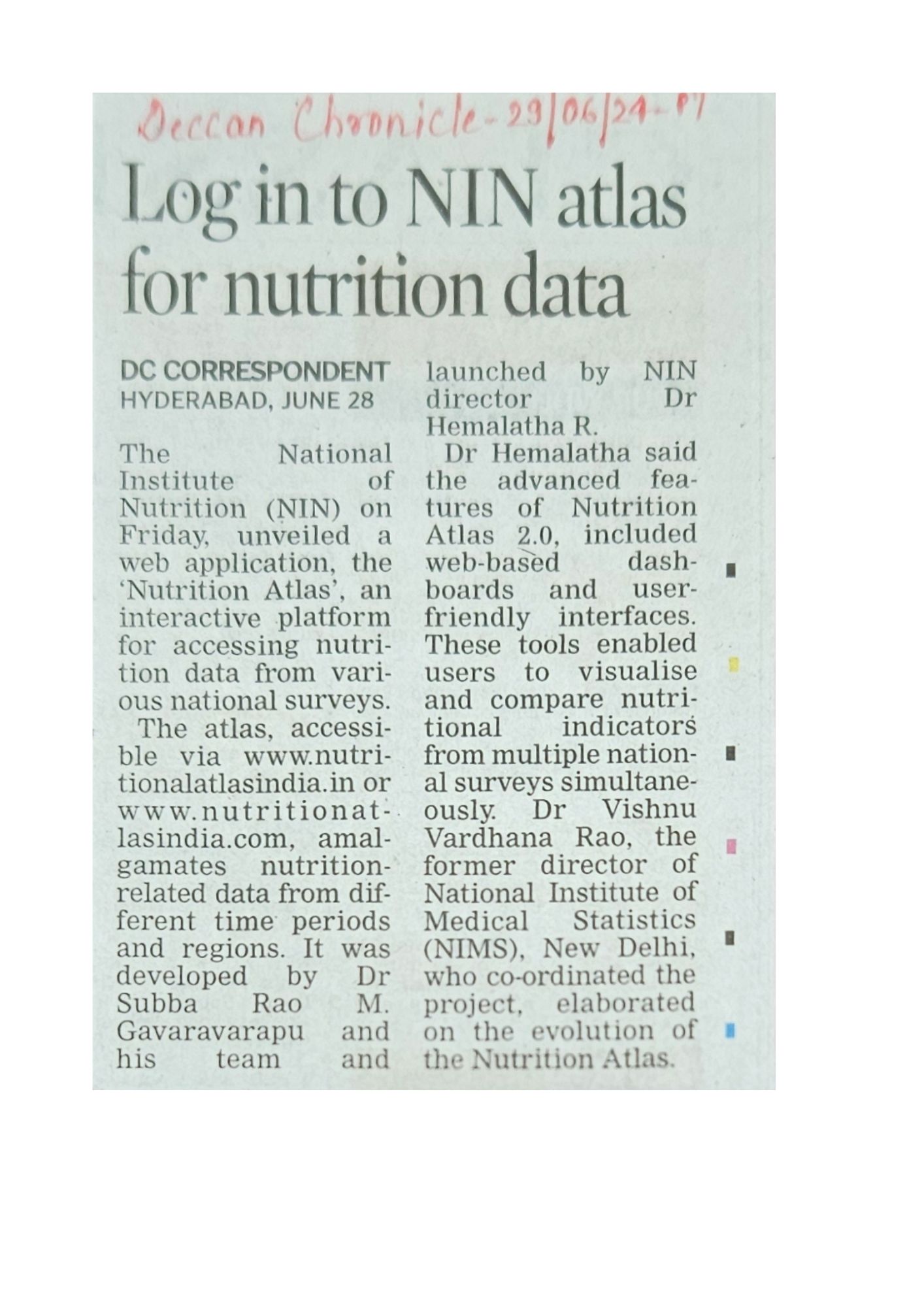 Deccan Chronicle - 29/06/24 - P7

Log in to NIN atlas for nutrition data

DC CORRESPONDENT
HYDERABAD, JUNE 28

The National Institute of Nutrition (NIN) on Friday, unveiled a web application, the 'Nutrition Atlas', an interactive platform for accessing nutrition data from various national surveys.

The atlas, accessible via www.nutritionalatlasindia.in or www.nutritionatlasindia.com, amalgamates nutrition-related data from different time periods and regions. It was developed by Dr Subba Rao M. Gavaravarapu and his team and launched by NIN director Dr Hemalatha R.

Dr Hemalatha said the advanced features of Nutrition Atlas 2.0, included web-based dashboards and user-friendly interfaces. These tools enabled users to visualise and compare nutritional indicators from multiple national surveys simultaneously. Dr Vishnu Vardhana Rao, the former director of National Institute of Medical Statistics (NIMS), New Delhi, who co-ordinated the project, elaborated on the evolution of the Nutrition Atlas.